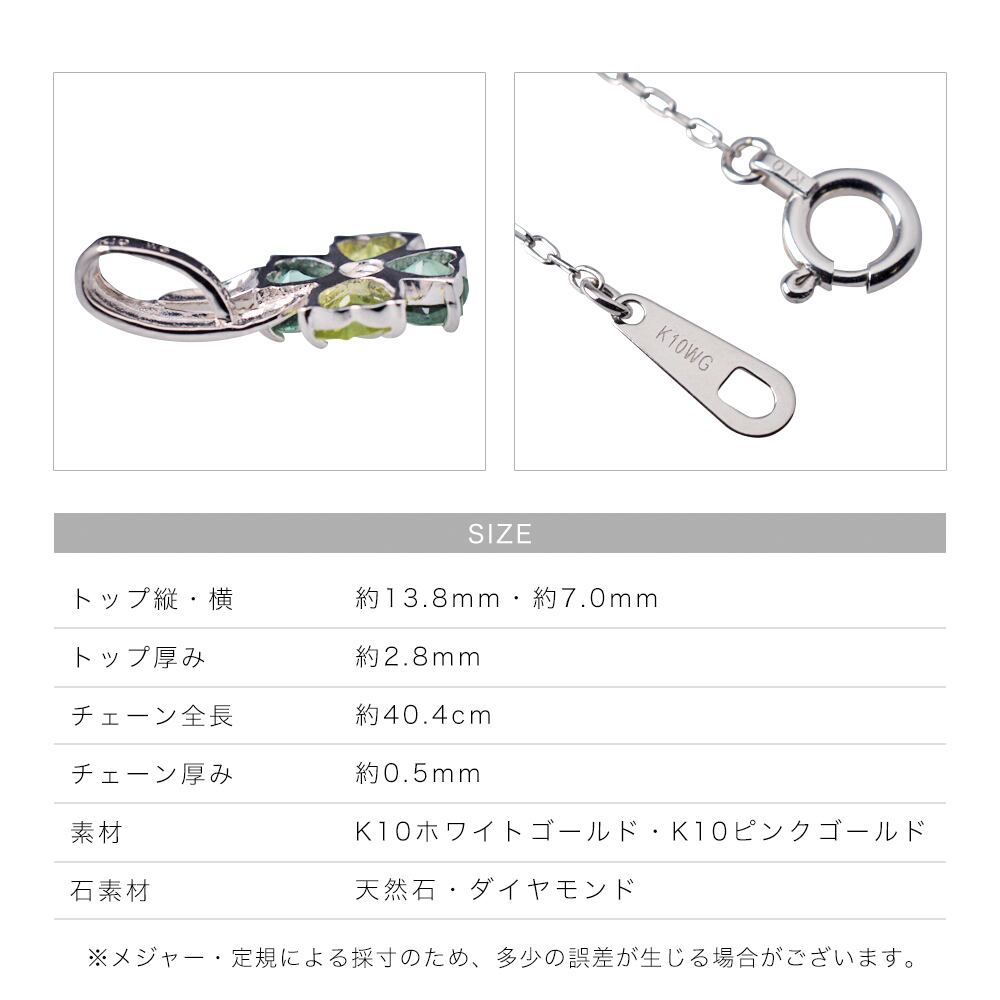 K10WG

SIZE

トップ縦・横 約13.8mm・約7.0mm

トップ厚み 約2.8mm

チェーン全長 約40.4cm

チェーン厚み 約0.5mm

素材 K10ホワイトゴールド・K10ピンクゴールド

石素材 天然石・ダイヤモンド

※メジャー・定規による採寸のため、多少の誤差が生じる場合がございます。